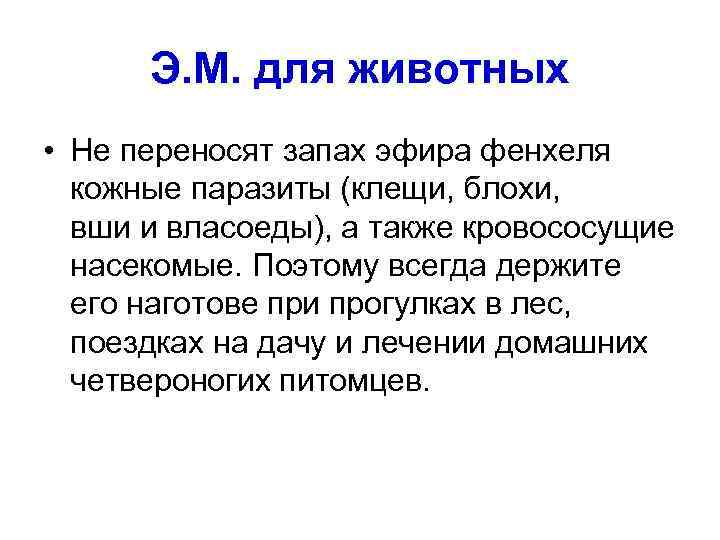 Э.М. для животных

• Не переносят запах эфира фенхеля кожные паразиты (клещи, блохи, вши и власоеды), а также кровососущие насекомые. Поэтому всегда держите его наготове при прогулках в лес, поездках на дачу и лечении домашних четвероногих питомцев.